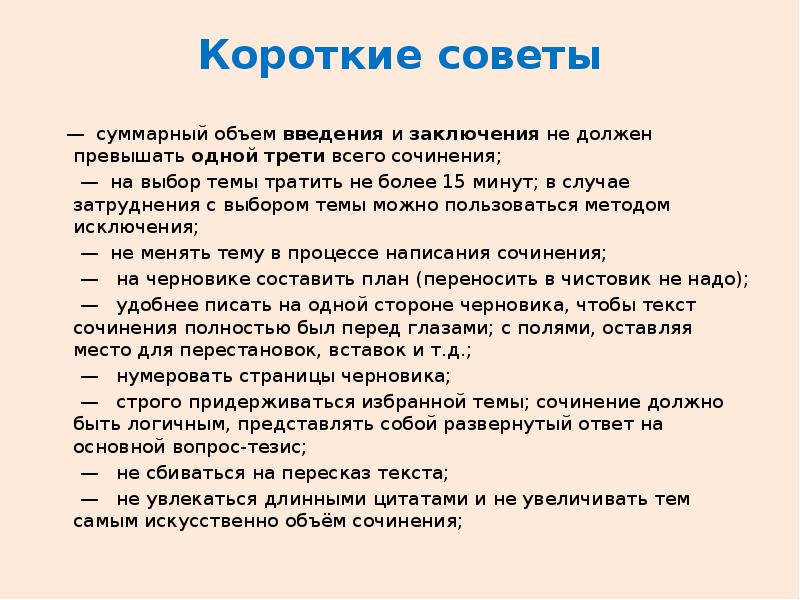 Короткие советы

— суммарный объем введения и заключения не должен превышать одной трети всего сочинения;

— на выбор темы тратить не более 15 минут; в случае затруднения с выбором темы можно пользоваться методом исключения;

— не менять тему в процессе написания сочинения;

— на черновике составить план (переносить в чистовик не надо);

— удобнее писать на одной стороне черновика, чтобы текст сочинения полностью был перед глазами; с полями, оставляя место для перестановок, вставок и т.д.;

— нумеровать страницы черновика;

— строго придерживаться избранной темы; сочинение должно быть логичным, представлять собой развернутый ответ на основной вопрос-тезис;

— не сбиваться на пересказ текста;

— не увлекаться длинными цитатами и не увеличивать тем самым искусственно объём сочинения;